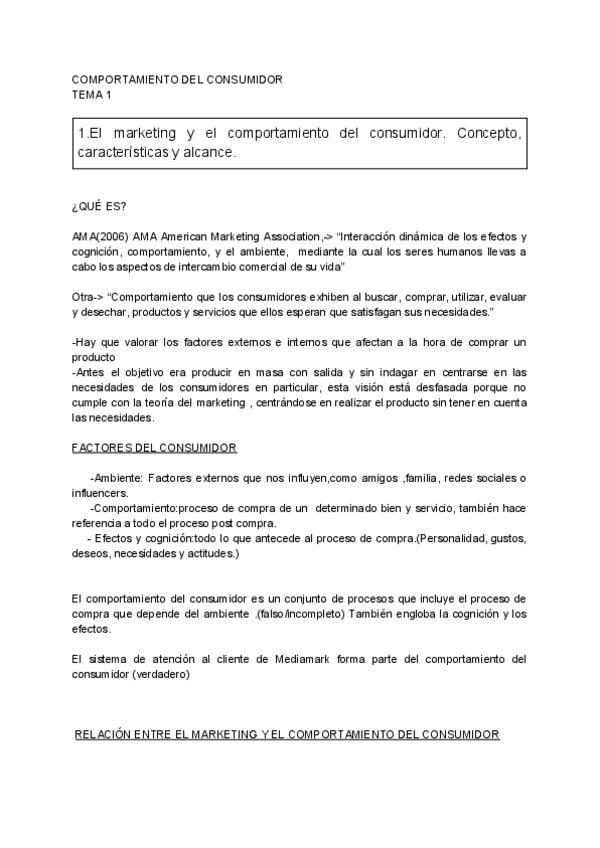 COMPORTAMIENTO DEL CONSUMIDOR
TEMA 1

1.El marketing y el comportamiento del consumidor. Concepto, características y alcance.

¿QUÉ ES?

AMA(2006) AMA American Marketing Association,-> "Interacción dinámica de los efectos y cognición, comportamiento, y el ambiente, mediante la cual los seres humanos llevas a cabo los aspectos de intercambio comercial de su vida"

Otra-> "Comportamiento que los consumidores exhiben al buscar, comprar, utilizar, evaluar y desechar, productos y servicios que ellos esperan que satisfagan sus necesidades."

-Hay que valorar los factores externos e internos que afectan a la hora de comprar un producto
-Antes el objetivo era producir en masa con salida y sin indagar en centrarse en las necesidades de los consumidores en particular, esta visión está desfasada porque no cumple con la teoría del marketing , centrándose en realizar el producto sin tener en cuenta las necesidades.

FACTORES DEL CONSUMIDOR

-Ambiente: Factores externos que nos influyen,como amigos ,familia, redes sociales o influencers.
-Comportamiento:proceso de compra de un determinado bien y servicio, también hace referencia a todo el proceso post compra.
- Efectos y cognición:todo lo que antecede al proceso de compra.(Personalidad, gustos, deseos, necesidades y actitudes.)

El comportamiento del consumidor es un conjunto de procesos que incluye el proceso de compra que depende del ambiente .(falso/incompleto) También engloba la cognición y los efectos.

El sistema de atención al cliente de Mediamark forma parte del comportamiento del consumidor (verdadero)

RELACIÓN ENTRE EL MARKETING Y EL COMPORTAMIENTO DEL CONSUMIDOR